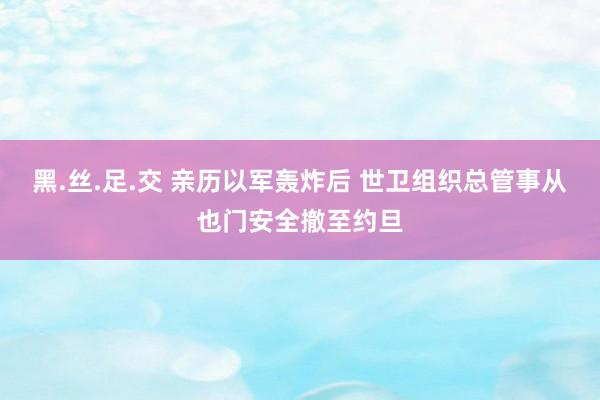 黑.丝.足.交 亲历以军轰炸后 世卫组织总管事从也门安全撤至约旦